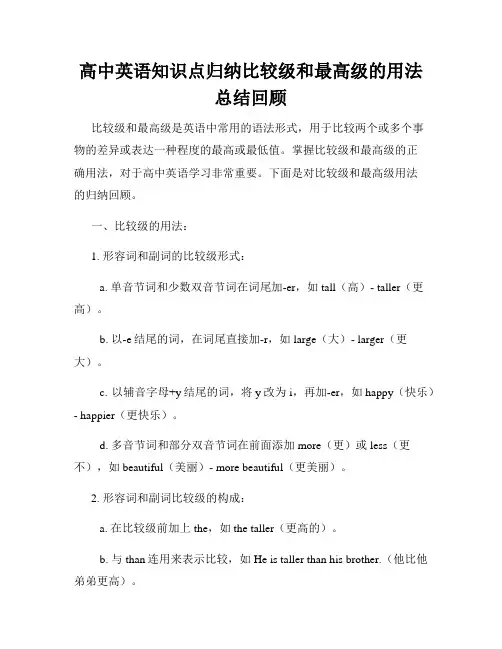 高中英语知识点归纳比较级和最高级的用法总结回顾

比较级和最高级是英语中常用的语法形式，用于比较两个或多个事物的差异或表达一种程度的最高或最低值。掌握比较级和最高级的正确用法，对于高中英语学习非常重要。下面是对比较级和最高级用法的归纳回顾。

一、比较级的用法：

1. 形容词和副词的比较级形式：

a. 单音节词和少数双音节词在词尾加-er，如 tall（高）- taller（更高）。

b. 以-e 结尾的词，在词尾直接加-r，如 large（大）- larger（更大）。

c. 以辅音字母+y 结尾的词，将 y 改为 i，再加-er，如 happy（快乐）- happier（更快乐）。

d. 多音节词和部分双音节词在前面添加 more（更）或 less（更不），如 beautiful（美丽）- more beautiful（更美丽）。

2. 形容词和副词比较级的构成：

a. 在比较级前加上 the，如 the taller（更高的）。

b. 与 than 连用来表示比较，如 He is taller than his brother.（他比他弟弟更高）。